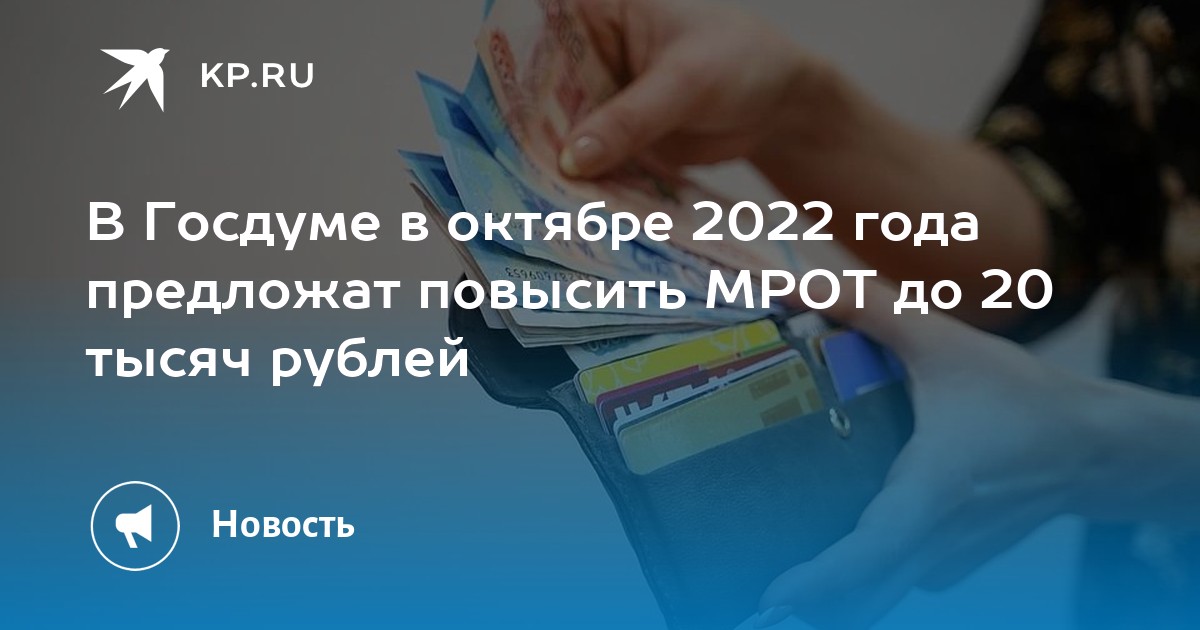 KP.RU

В Госдуме в октябре 2022 года предложат повысить МРОТ до 20 тысяч рублей

Новость